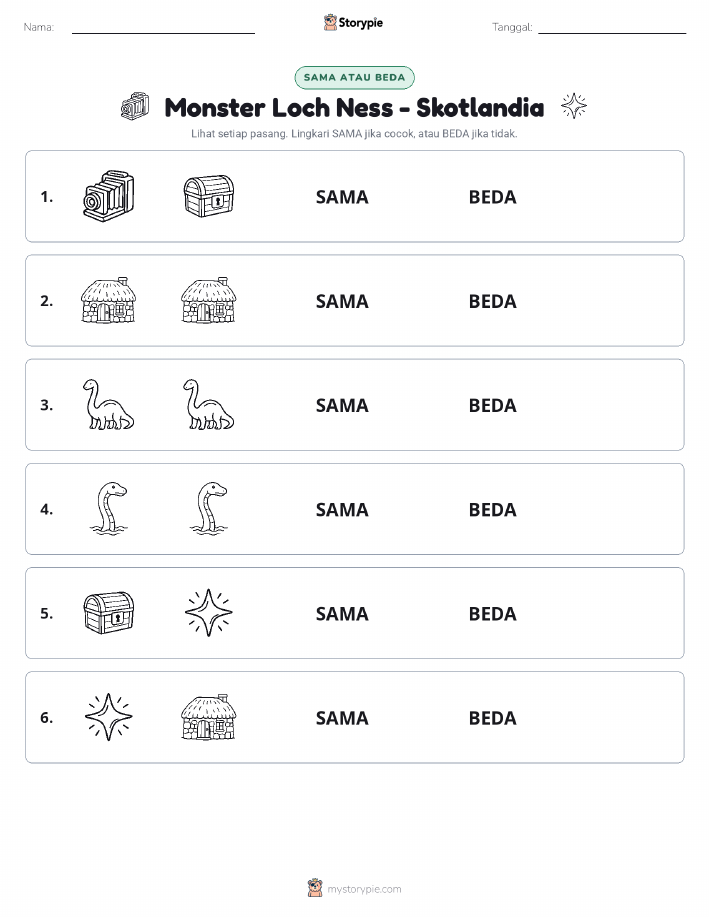 Nama:

Storypie

Tanggal:

SAMA ATAU BEDA

Monster Loch Ness - Skotlandia

Lihat setiap pasang. Lingkari SAMA jika cocok, atau BEDA jika tidak.

1. SAMA BEDA

2. SAMA BEDA

3. SAMA BEDA

4. SAMA BEDA

5. SAMA BEDA

6. SAMA BEDA

mystorypie.com